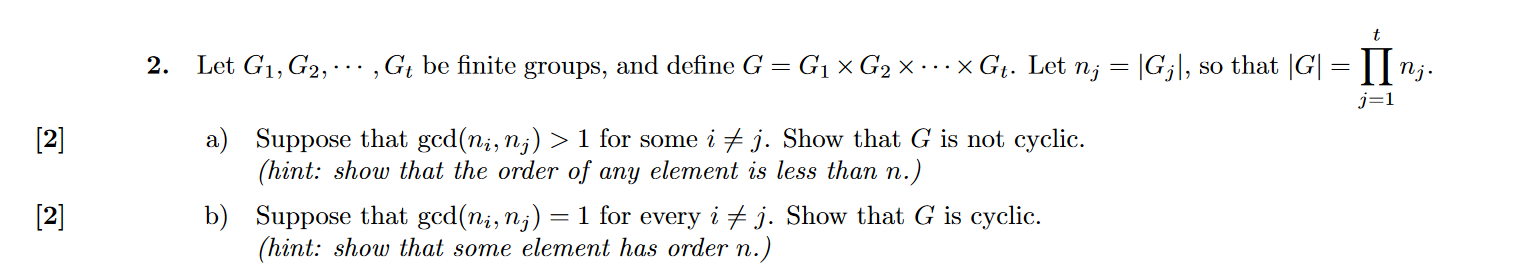 2. Let $G_1, G_2, \cdots, G_t$ be finite groups, and define $G = G_1 \times G_2 \times \cdots \times G_t$. Let $n_j = |G_j|$, so that $|G| = \prod_{j=1}^{t} n_j$.

[2] a) Suppose that $\gcd(n_i, n_j) > 1$ for some $i \neq j$. Show that $G$ is not cyclic. (hint: show that the order of any element is less than $n$.)

[2] b) Suppose that $\gcd(n_i, n_j) = 1$ for every $i \neq j$. Show that $G$ is cyclic. (hint: show that some element has order $n$.)